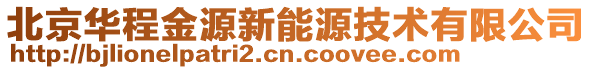 北京华程金源新能源技术有限公司
http://bjlionelpatri2.cn.coovee.com